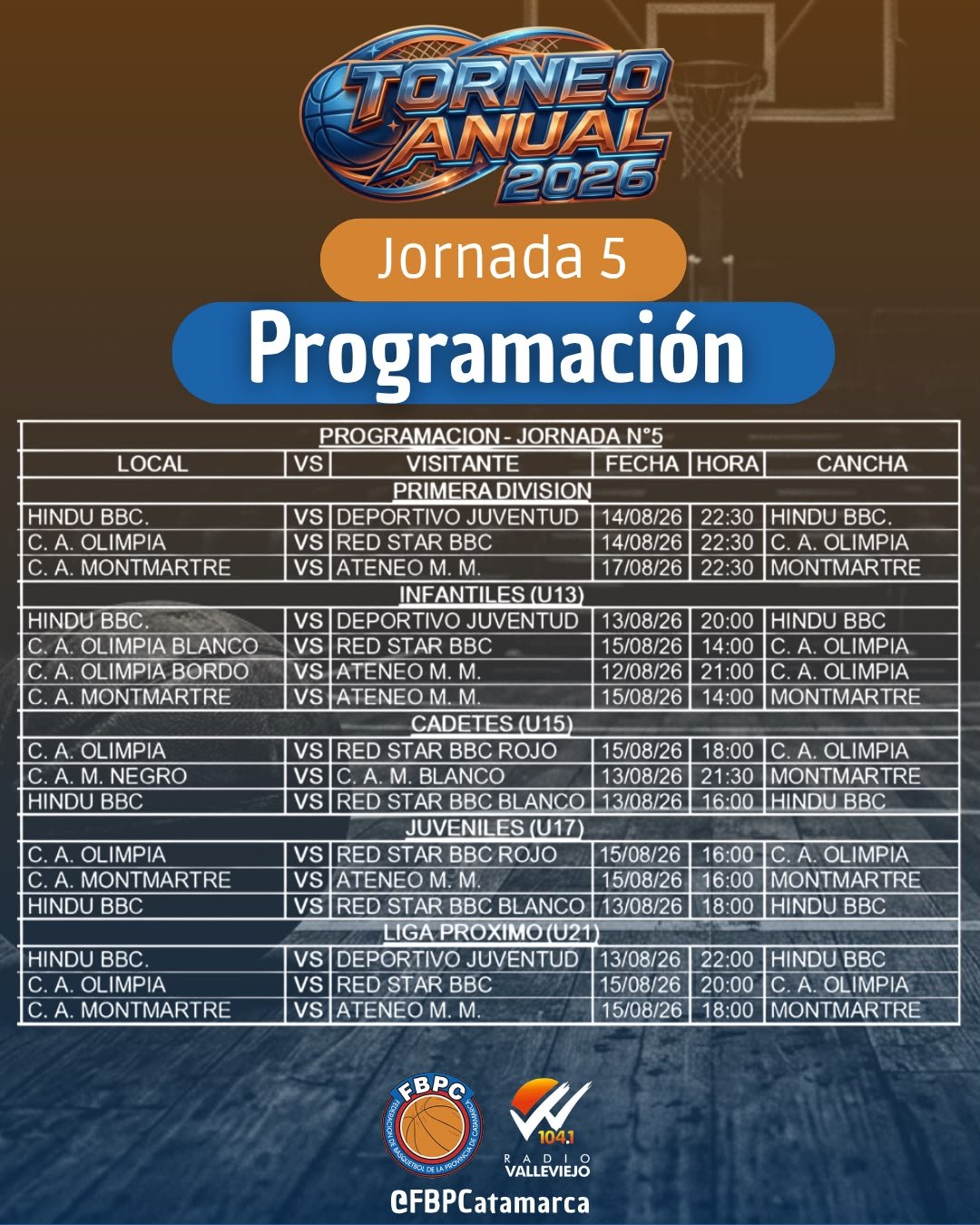 TORNEO ANUAL 2026

Jornada 5

Programación

| PROGRAMACION - JORNADA N°5 | | | | | |
|---|---|---|---|---|---|
| LOCAL | VS | VISITANTE | FECHA | HORA | CANCHA |
| PRIMERA DIVISION | | | | | |
| HINDU BBC. | VS | DEPORTIVO JUVENTUD | 14/08/26 | 22:30 | HINDU BBC. |
| C. A. OLIMPIA | VS | RED STAR BBC | 14/08/26 | 22:30 | C. A. OLIMPIA |
| C. A. MONTMARTRE | VS | ATENEO M. M. | 17/08/26 | 22:30 | MONTMARTRE |
| INFANTILES (U13) | | | | | |
| HINDU BBC. | VS | DEPORTIVO JUVENTUD | 13/08/26 | 20:00 | HINDU BBC |
| C. A. OLIMPIA BLANCO | VS | RED STAR BBC | 15/08/26 | 14:00 | C. A. OLIMPIA |
| C. A. OLIMPIA BORDO | VS | ATENEO M. M. | 12/08/26 | 21:00 | C. A. OLIMPIA |
| C. A. MONTMARTRE | VS | ATENEO M. M. | 15/08/26 | 14:00 | MONTMARTRE |
| CADETES (U15) | | | | | |
| C. A. OLIMPIA | VS | RED STAR BBC ROJO | 15/08/26 | 18:00 | C. A. OLIMPIA |
| C. A. M. NEGRO | VS | C. A. M. BLANCO | 13/08/26 | 21:30 | MONTMARTRE |
| HINDU BBC | VS | RED STAR BBC BLANCO | 13/08/26 | 16:00 | HINDU BBC |
| JUVENILES (U17) | | | | | |
| C. A. OLIMPIA | VS | RED STAR BBC ROJO | 15/08/26 | 16:00 | C. A. OLIMPIA |
| C. A. MONTMARTRE | VS | ATENEO M. M. | 15/08/26 | 16:00 | MONTMARTRE |
| HINDU BBC | VS | RED STAR BBC BLANCO | 13/08/26 | 18:00 | HINDU BBC |
| LIGA PROXIMO (U21) | | | | | |
| HINDU BBC. | VS | DEPORTIVO JUVENTUD | 13/08/26 | 22:00 | HINDU BBC |
| C. A. OLIMPIA | VS | RED STAR BBC | 15/08/26 | 20:00 | C. A. OLIMPIA |
| C. A. MONTMARTRE | VS | ATENEO M. M. | 15/08/26 | 18:00 | MONTMARTRE |

FBPC
FEDERACION DE BASQUETBOL DE LA PROVINCIA DE CATAMARCA

104.1
RADIO
VALLEVIEJO

@FBPCatamarca